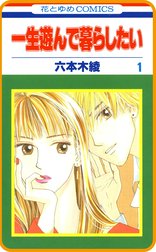 花とゆめCOMICS

一生遊んで暮らしたい

六本木綾

1